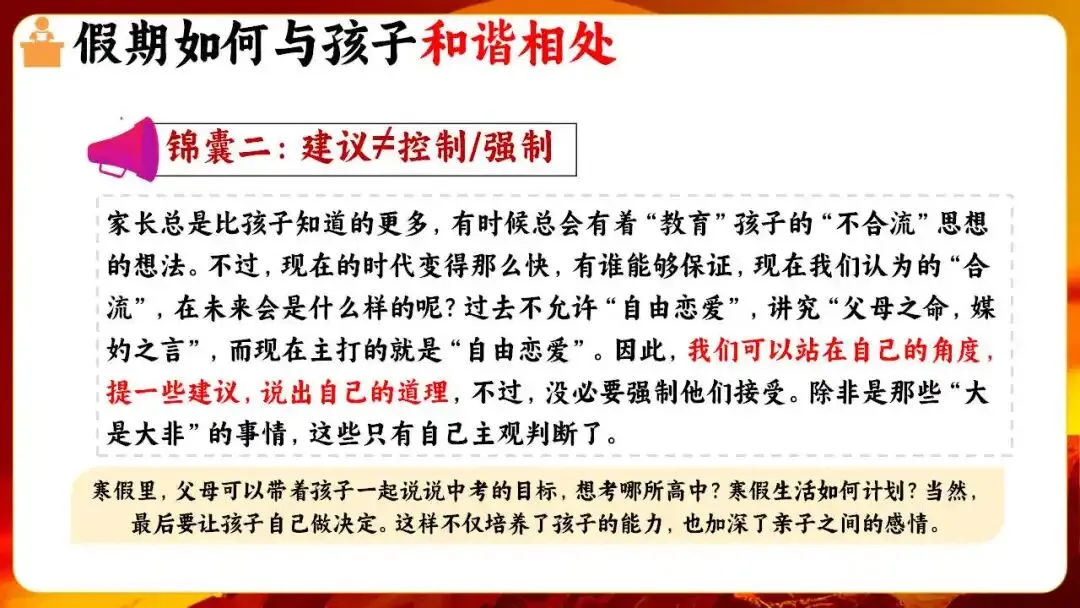 假期如何与孩子和谐相处

锦囊二：建议≠控制/强制

家长总是比孩子知道的更多，有时候总会有着“教育”孩子的“不合流”思想的想法。不过，现在的时代变得那么快，有谁能够保证，现在我们认为的“合流”，在未来会是什么样的呢？过去不允许“自由恋爱”，讲究“父母之命，媒妁之言”，而现在主打的就是“自由恋爱”。因此，我们可以站在自己的角度，提一些建议，说出自己的道理，不过，没必要强制他们接受。除非是那些“大是大非”的事情，这些只有自己主观判断了。

寒假里，父母可以带着孩子一起说说中考的目标，想考哪所高中？寒假生活如何计划？当然，最后要让孩子自己做决定。这样不仅培养了孩子的能力，也加深了亲子之间的感情。